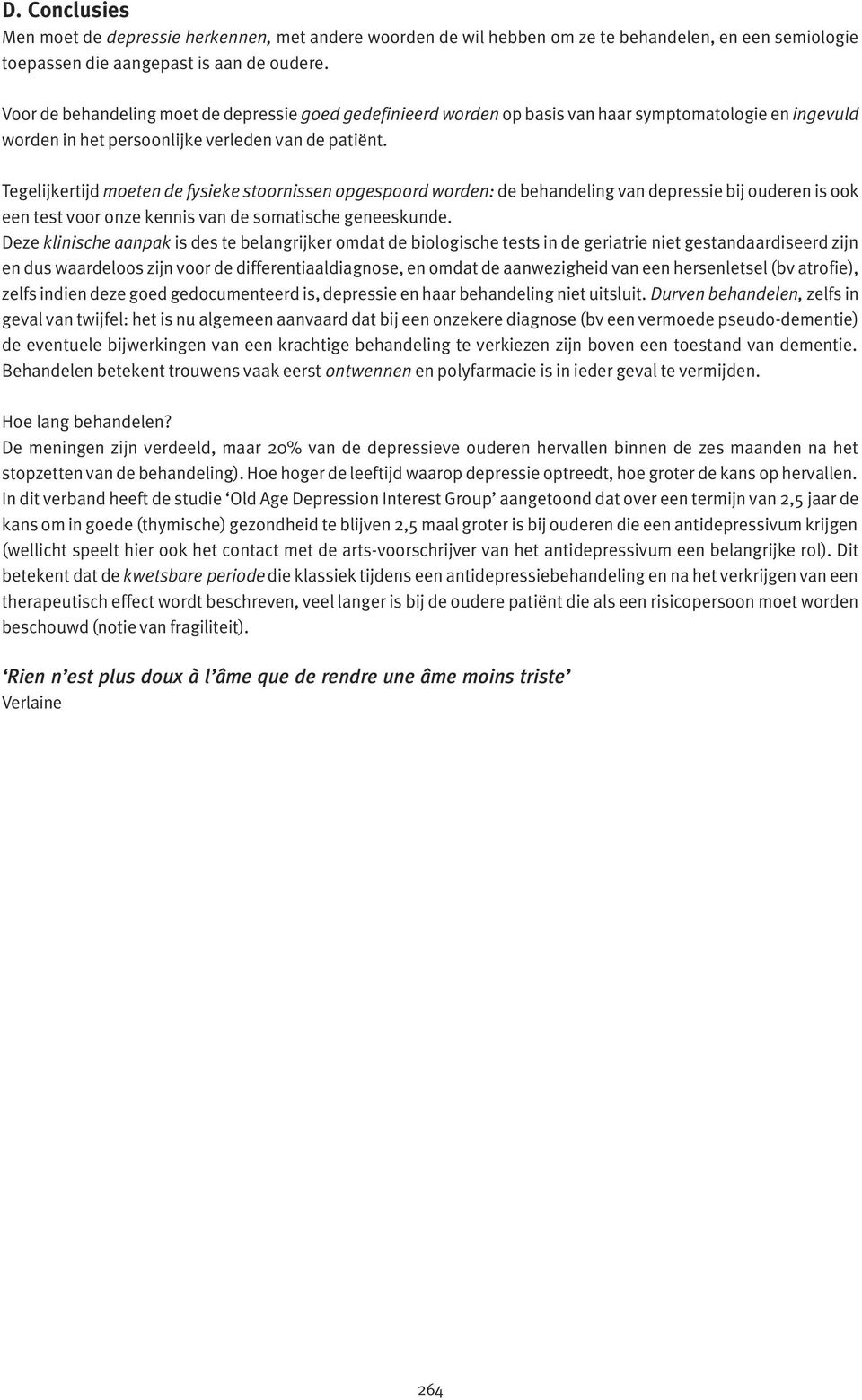 D. Conclusies
Men moet de depressie herkennen, met andere woorden de wil hebben om ze te behandelen, en een semiologie toepassen die aangepast is aan de oudere.

Voor de behandeling moet de depressie goed gedefinieerd worden op basis van haar symptomatologie en ingevuld worden in het persoonlijke verleden van de patiënt.

Tegelijkertijd moeten de fysieke stoornissen opgespoord worden: de behandeling van depressie bij ouderen is ook een test voor onze kennis van de somatische geneeskunde.
Deze klinische aanpak is des te belangrijker omdat de biologische tests in de geriatrie niet gestandaardiseerd zijn en dus waardeloos zijn voor de differentiaaldiagnose, en omdat de aanwezigheid van een hersenletsel (bv atrofie), zelfs indien deze goed gedocumenteerd is, depressie en haar behandeling niet uitsluit. Durven behandelen, zelfs in geval van twijfel: het is nu algemeen aanvaard dat bij een onzekere diagnose (bv een vermoede pseudo-dementie) de eventuele bijwerkingen van een krachtige behandeling te verkiezen zijn boven een toestand van dementie. Behandelen betekent trouwens vaak eerst ontwennen en polyfarmacie is in ieder geval te vermijden.

Hoe lang behandelen?
De meningen zijn verdeeld, maar 20% van de depressieve ouderen hervallen binnen de zes maanden na het stopzetten van de behandeling). Hoe hoger de leeftijd waarop depressie optreedt, hoe groter de kans op hervallen. In dit verband heeft de studie ‘Old Age Depression Interest Group’ aangetoond dat over een termijn van 2,5 jaar de kans om in goede (thymische) gezondheid te blijven 2,5 maal groter is bij ouderen die een antidepressivum krijgen (wellicht speelt hier ook het contact met de arts-voorschrijver van het antidepressivum een belangrijke rol). Dit betekent dat de kwetsbare periode die klassiek tijdens een antidepressiebehandeling en na het verkrijgen van een therapeutisch effect wordt beschreven, veel langer is bij de oudere patiënt die als een risicopersoon moet worden beschouwd (notie van fragiliteit).

‘Rien n’est plus doux à l’âme que de rendre une âme moins triste’
Verlaine

264